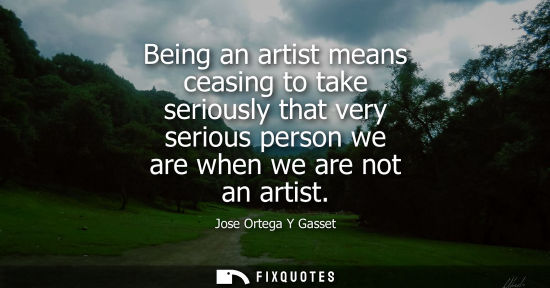 Being an artist means ceasing to take seriously that very serious person we are when we are not an artist.

Jose Ortega Y Gasset

FIXQUOTES